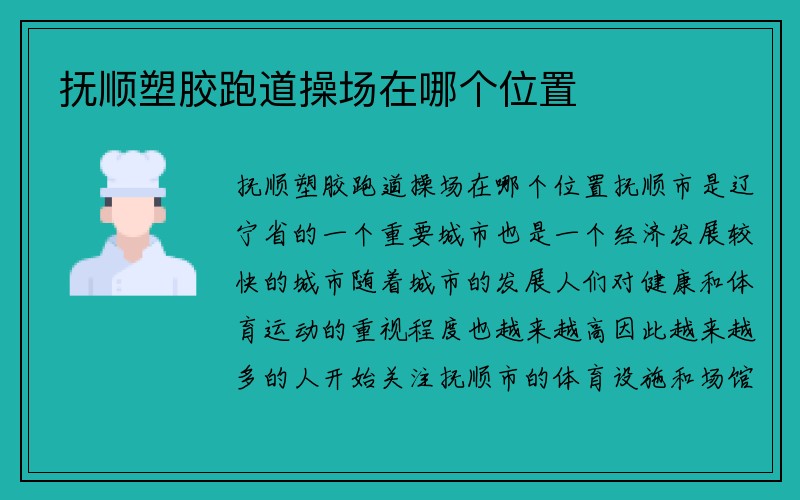 抚顺塑胶跑道操场在哪个位置

抚顺塑胶跑道操场在哪个位置抚顺市是辽宁省的一个重要城市也是一个经济发展较快的城市随着城市的发展人们对健康和体育运动的重视程度也越来越高因此越来越多的人开始关注抚顺市的体育设施和场馆